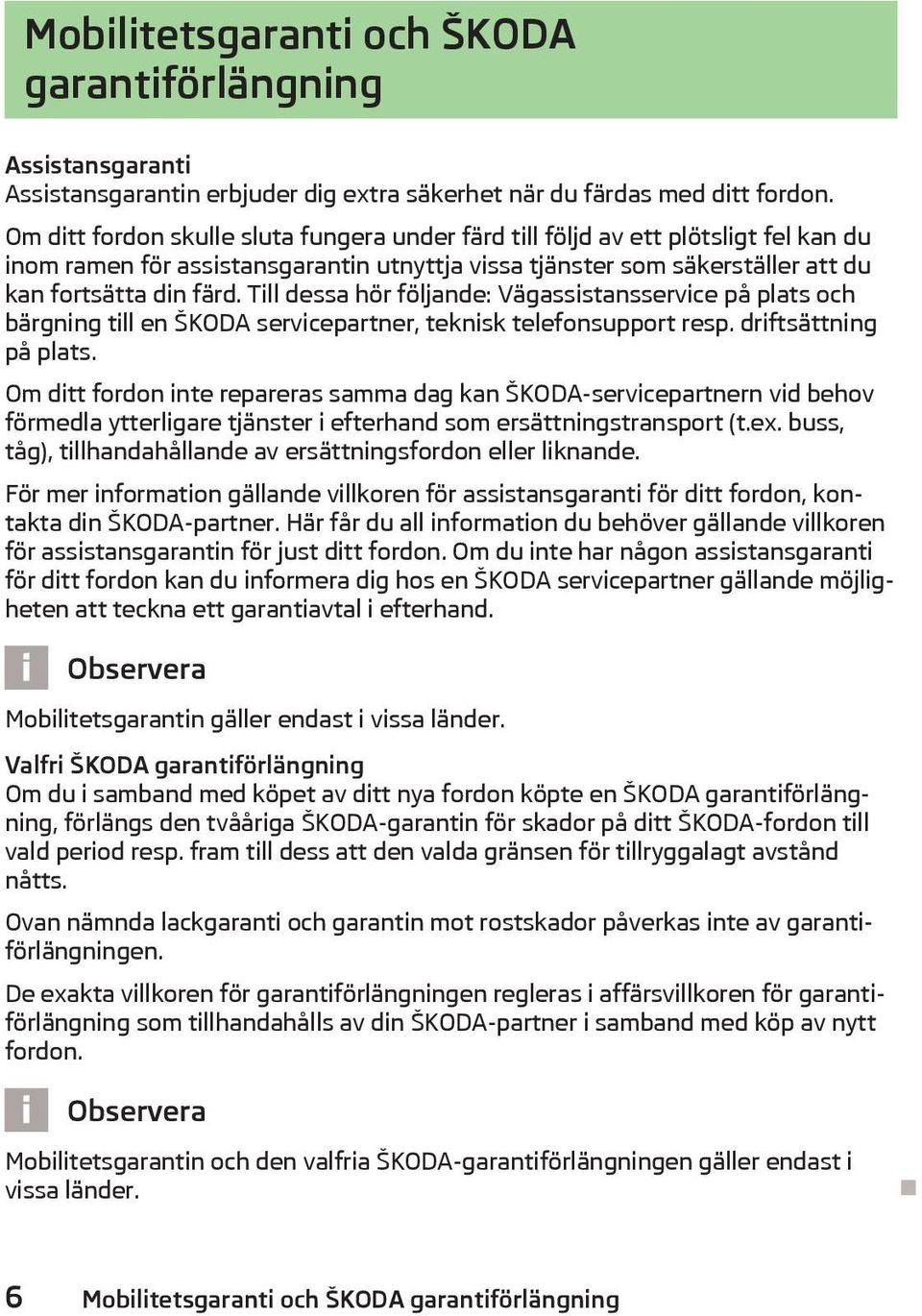 Mobilitetsgaranti och ŠKODA garantiförlängning

Assistansgaranti
Assistansgarantin erbjuder dig extra säkerhet när du färdas med ditt fordon.

Om ditt fordon skulle sluta fungera under färd till följd av ett plötsligt fel kan du inom ramen för assistansgarantin utnyttja vissa tjänster som säkerställer att du kan fortsätta din färd. Till dessa hör följande: Vägassistansservice på plats och bärgning till en ŠKODA servicepartner, teknisk telefonsupport resp. driftsättning på plats.

Om ditt fordon inte repareras samma dag kan ŠKODA-servicepartnern vid behov förmedla ytterligare tjänster i efterhand som ersättningstransport (t.ex. buss, tåg), tillhandahållande av ersättningsfordon eller liknande.

För mer information gällande villkoren för assistansgaranti för ditt fordon, kontakta din ŠKODA-partner. Här får du all information du behöver gällande villkoren för assistansgarantin för just ditt fordon. Om du inte har någon assistansgaranti för ditt fordon kan du informera dig hos en ŠKODA servicepartner gällande möjligheten att teckna ett garantiavtal i efterhand.

i Observera

Mobilitetsgarantin gäller endast i vissa länder.

Valfri ŠKODA garantiförlängning
Om du i samband med köpet av ditt nya fordon köpte en ŠKODA garantiförlängning, förlängs den tvååriga ŠKODA-garantin för skador på ditt ŠKODA-fordon till vald period resp. fram till dess att den valda gränsen för tillryggalagt avstånd nåtts.

Ovan nämnda lackgaranti och garantin mot rostskador påverkas inte av garantiförlängningen.

De exakta villkoren för garantiförlängningen regleras i affärsvillkoren för garantiförlängning som tillhandahålls av din ŠKODA-partner i samband med köp av nytt fordon.

i Observera

Mobilitetsgarantin och den valfria ŠKODA-garantiförlängningen gäller endast i vissa länder.

6 Mobilitetsgaranti och ŠKODA garantiförlängning